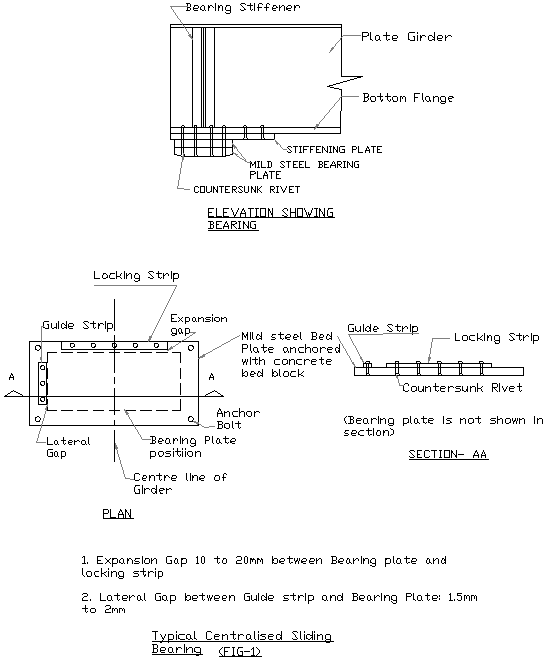 Bearing Stiffener

Plate Girder

Bottom Flange

STIFFENING PLATE

MILD STEEL BEARING PLATE

COUNTERSUNK RIVET

ELEVATION SHOWING BEARING

Locking Strip

Guide Strip

Expansion gap

Mild steel Bed Plate anchored with concrete bed block

A

A

Anchor Bolt

Lateral Gap

Bearing Plate positiion

Centre line of Girder

PLAN

Guide Strip

Locking Strip

Countersunk Rivet

(Bearing plate is not shown in section)

SECTION- AA

1. Expansion Gap 10 to 20mm between Bearing plate and locking strip

2. Lateral Gap between Guide strip and Bearing Plate: 1.5mm to 2mm

Typical Centralised Sliding Bearing (FIG-1)